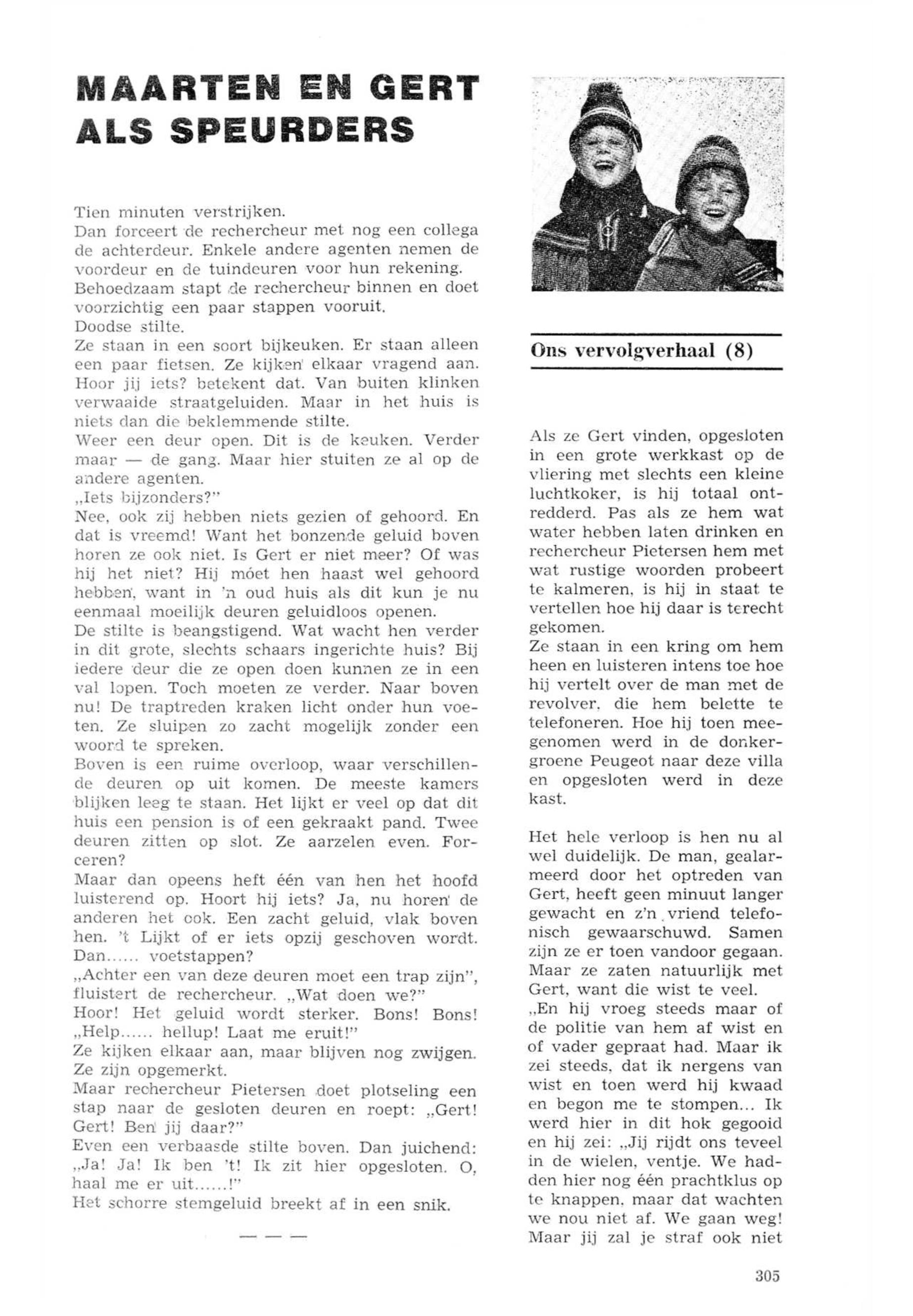 MAARTEN EN GERT ALS SPEURDERS

Tien minuten verstrijken.
Dan forceert de rechercheur met nog een collega de achterdeur. Enkele andere agenten nemen de voordeur en de tuindeuren voor hun rekening.
Behoedzaam stapt de rechercheur binnen en doet voorzichtig een paar stappen vooruit.
Doodse stilte.
Ze staan in een soort bijkeuken. Er staan alleen een paar fietsen. Ze kijken elkaar vragend aan. Hoor jij iets? betekent dat. Van buiten klinken verwaaide straatgeluiden. Maar in het huis is niets dan die beklemmende stilte.
Weer een deur open. Dit is de keuken. Verder maar — de gang. Maar hier stuiten ze al op de andere agenten.
„Iets bijzonders?"
Nee, ook zij hebben niets gezien of gehoord. En dat is vreemd! Want het bonzende geluid boven horen ze ook niet. Is Gert er niet meer? Of was hij het niet? Hij móet hen haast wel gehoord hebben, want in 'n oud huis als dit kun je nu eenmaal moeilijk deuren geluidloos openen.
De stilte is beangstigend. Wat wacht hen verder in dit grote, slechts schaars ingerichte huis? Bij iedere deur die ze open doen kunnen ze in een val lopen. Toch moeten ze verder. Naar boven nu! De traptreden kraken licht onder hun voeten. Ze sluipen zo zacht mogelijk zonder een woord te spreken.
Boven is een ruime overloop, waar verschillende deuren op uit komen. De meeste kamers blijken leeg te staan. Het lijkt er veel op dat dit huis een pension is of een gekraakt pand. Twee deuren zitten op slot. Ze aarzelen even. Forceren?
Maar dan opeens heft één van hen het hoofd luisterend op. Hoort hij iets? Ja, nu horen de anderen het ook. Een zacht geluid, vlak boven hen. 't Lijkt of er iets opzij geschoven wordt. Dan...... voetstappen?
„Achter een van deze deuren moet een trap zijn", fluistert de rechercheur. „Wat doen we?"
Hoor! Het geluid wordt sterker. Bons! Bons! „Help...... hellup! Laat me eruit!"
Ze kijken elkaar aan, maar blijven nog zwijgen. Ze zijn opgemerkt.
Maar rechercheur Pietersen doet plotseling een stap naar de gesloten deuren en roept: „Gert! Gert! Ben jij daar?"
Even een verbaasde stilte boven. Dan juichend: „Ja! Ja! Ik ben 't! Ik zit hier opgesloten. O, haal me er uit......!"
Het schorre stemgeluid breekt af in een snik.

— — —

Ons vervolgverhaal (8)

Als ze Gert vinden, opgesloten in een grote werkkast op de vliering met slechts een kleine luchtkoker, is hij totaal ontredderd. Pas als ze hem wat water hebben laten drinken en rechercheur Pietersen hem met wat rustige woorden probeert te kalmeren, is hij in staat te vertellen hoe hij daar is terecht gekomen.
Ze staan in een kring om hem heen en luisteren intens toe hoe hij vertelt over de man met de revolver, die hem belette te telefoneren. Hoe hij toen meegenomen werd in de donkergroene Peugeot naar deze villa en opgesloten werd in deze kast.

Het hele verloop is hen nu al wel duidelijk. De man, gealarmeerd door het optreden van Gert, heeft geen minuut langer gewacht en z'n vriend telefonisch gewaarschuwd. Samen zijn ze er toen vandoor gegaan. Maar ze zaten natuurlijk met Gert, want die wist te veel.
„En hij vroeg steeds maar of de politie van hem af wist en of vader gepraat had. Maar ik zei steeds, dat ik nergens van wist en toen werd hij kwaad en begon me te stompen... Ik werd hier in dit hok gegooid en hij zei: „Jij rijdt ons teveel in de wielen, ventje. We hadden hier nog één prachtklus op te knappen, maar dat wachten we nou niet af. We gaan weg! Maar jij zal je straf ook niet

305